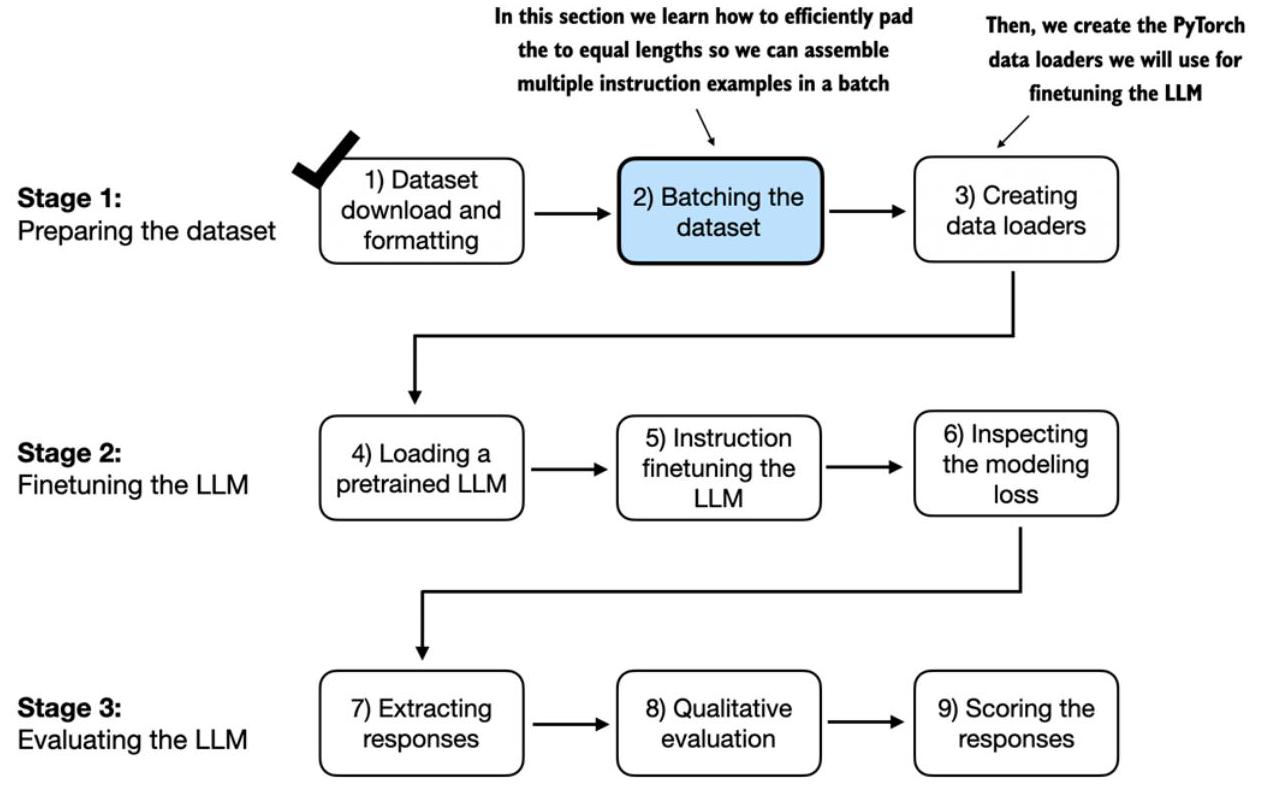 In this section we learn how to efficiently pad the to equal lengths so we can assemble multiple instruction examples in a batch

Then, we create the PyTorch data loaders we will use for finetuning the LLM

Stage 1:
Preparing the dataset

1) Dataset download and formatting

2) Batching the dataset

3) Creating data loaders

Stage 2:
Finetuning the LLM

4) Loading a pretrained LLM

5) Instruction finetuning the LLM

6) Inspecting the modeling loss

Stage 3:
Evaluating the LLM

7) Extracting responses

8) Qualitative evaluation

9) Scoring the responses